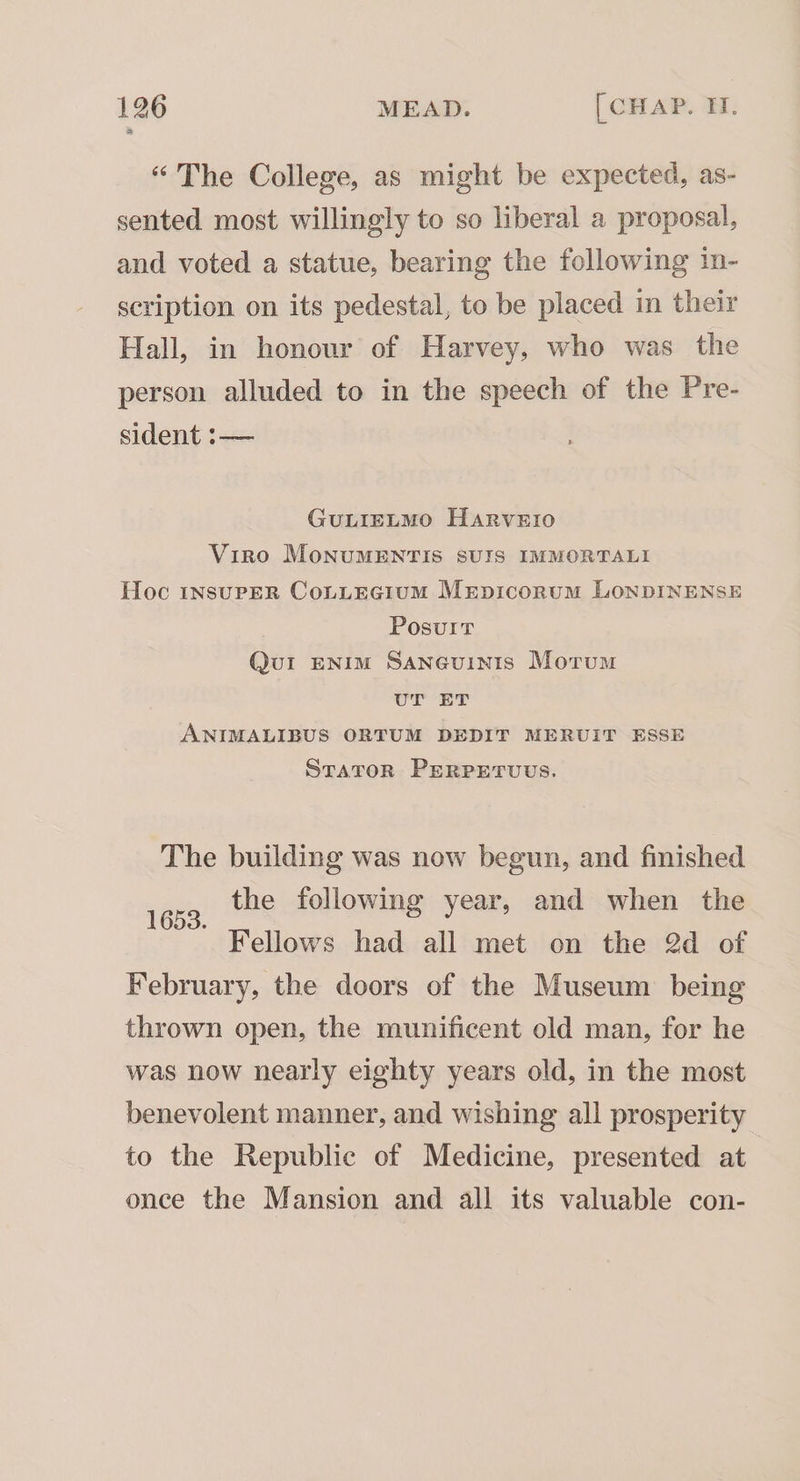 126 MEAD. [CHAP. II.

"The College, as might be expected, assented most willingly to so liberal a proposal, and voted a statue, bearing the following inscription on its pedestal, to be placed in their Hall, in honour of Harvey, who was the person alluded to in the speech of the President :—

GULIELMO HARVEIO
VIRO MONUMENTIS SUIS IMMORTALI
HOC INSUPER COLLEGIUM MEDICORUM LONDINENSE
POSUIT
QUI ENIM SANGUINIS MOTUM
UT ET
ANIMALIBUS ORTUM DEDIT MERUIT ESSE
STATOR PERPETUUS.

The building was now begun, and finished the following year, and when the Fellows had all met on the 2d of February, the doors of the Museum being thrown open, the munificent old man, for he was now nearly eighty years old, in the most benevolent manner, and wishing all prosperity to the Republic of Medicine, presented at once the Mansion and all its valuable con-

1653.